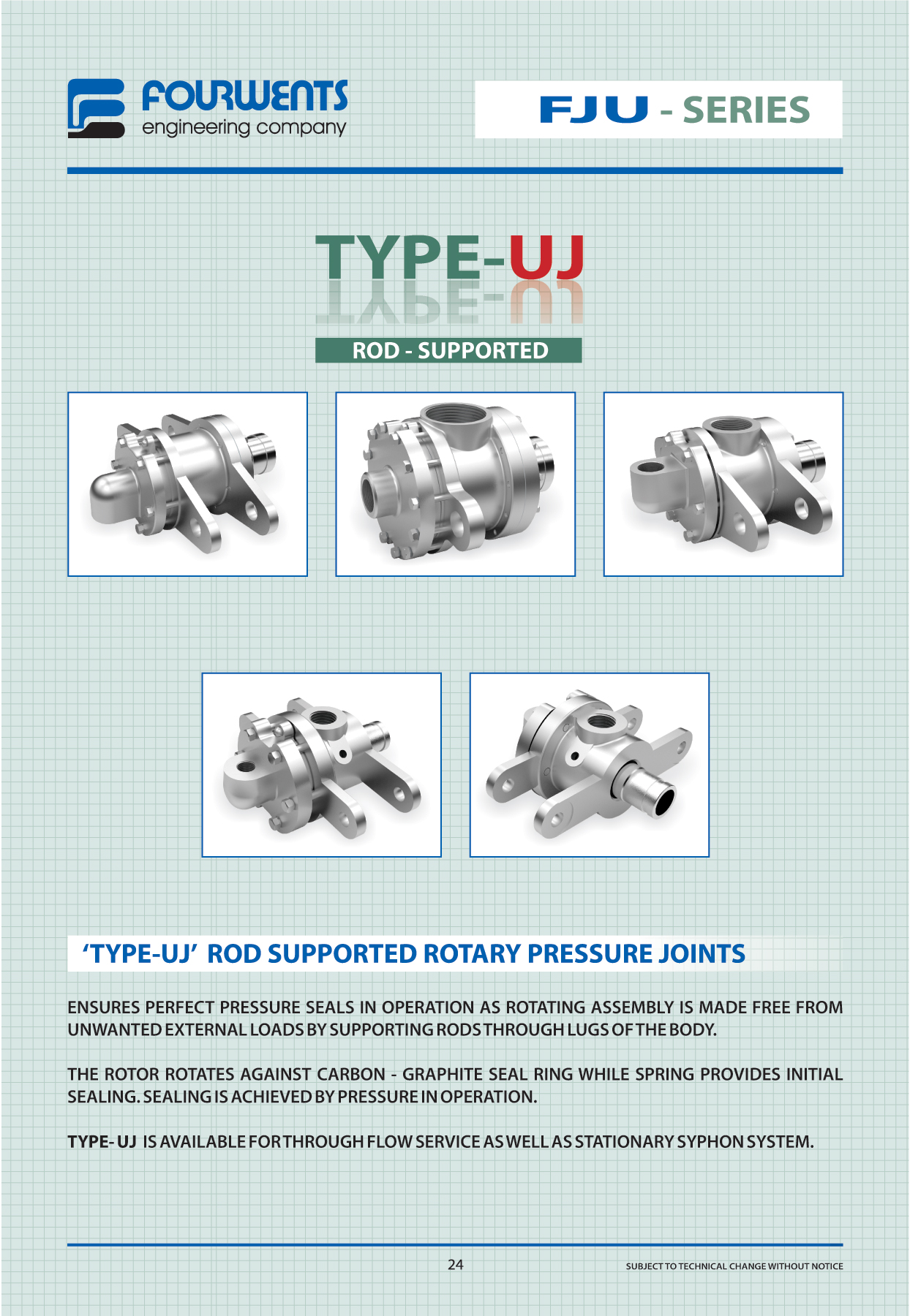 FOURWENTS
engineering company

FJU - SERIES

TYPE-UJ

ROD - SUPPORTED

'TYPE-UJ' ROD SUPPORTED ROTARY PRESSURE JOINTS

ENSURES PERFECT PRESSURE SEALS IN OPERATION AS ROTATING ASSEMBLY IS MADE FREE FROM UNWANTED EXTERNAL LOADS BY SUPPORTING RODS THROUGH LUGS OF THE BODY.

THE ROTOR ROTATES AGAINST CARBON - GRAPHITE SEAL RING WHILE SPRING PROVIDES INITIAL SEALING. SEALING IS ACHIEVED BY PRESSURE IN OPERATION.

TYPE- UJ IS AVAILABLE FOR THROUGH FLOW SERVICE AS WELL AS STATIONARY SYPHON SYSTEM.

24

SUBJECT TO TECHNICAL CHANGE WITHOUT NOTICE